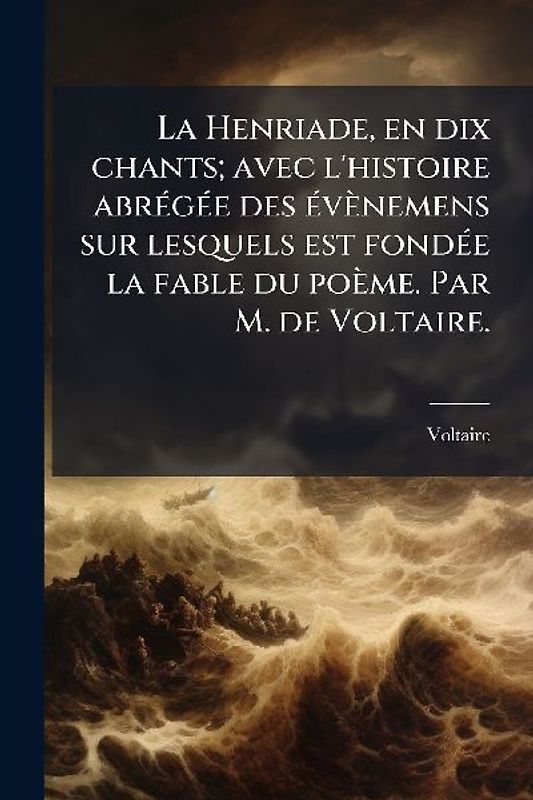 La Henriade, en dix chants; avec l'histoire abrégée des évènemens sur lesquels est fondée la fable du poème. Par M. de Voltaire.

Voltaire